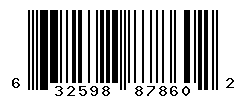 6 32598 87860 2